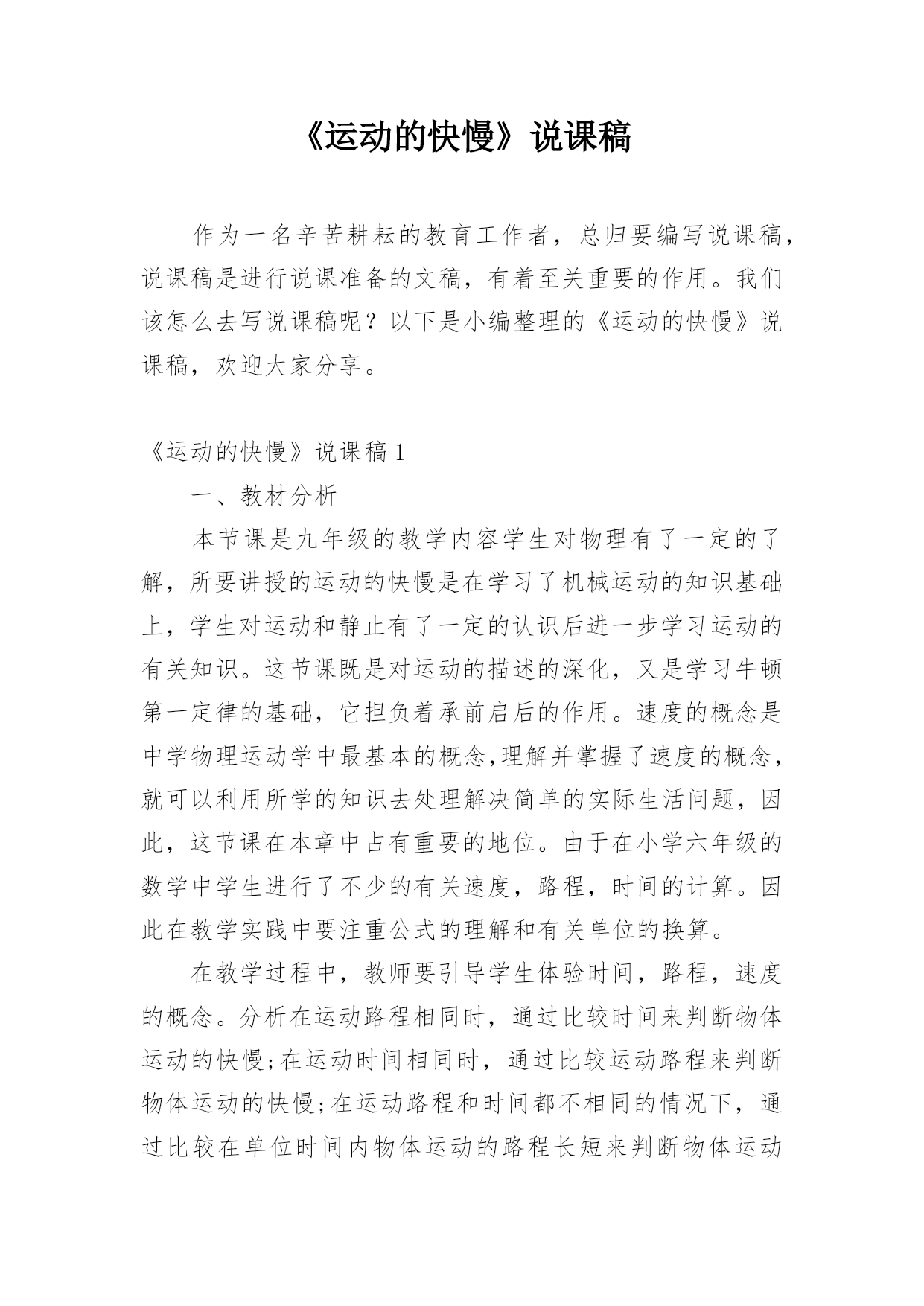 《运动的快慢》说课稿

作为一名辛苦耕耘的教育工作者，总归要编写说课稿，说课稿是进行说课准备的文稿，有着至关重要的作用。我们该怎么去写说课稿呢？以下是小编整理的《运动的快慢》说课稿，欢迎大家分享。

《运动的快慢》说课稿1

一、教材分析

本节课是九年级的教学内容学生对物理有了一定的了解，所要讲授的运动的快慢是在学习了机械运动的知识基础上，学生对运动和静止有了一定的认识后进一步学习运动的有关知识。这节课既是对运动的描述的深化，又是学习牛顿第一定律的基础，它担负着承前启后的作用。速度的概念是中学物理运动学中最基本的概念,理解并掌握了速度的概念，就可以利用所学的知识去处理解决简单的实际生活问题，因此，这节课在本章中占有重要的地位。由于在小学六年级的数学中学生进行了不少的有关速度，路程，时间的计算。因此在教学实践中要注重公式的理解和有关单位的换算。

在教学过程中，教师要引导学生体验时间，路程，速度的概念。分析在运动路程相同时，通过比较时间来判断物体运动的快慢;在运动时间相同时，通过比较运动路程来判断物体运动的快慢;在运动路程和时间都不相同的情况下，通过比较在单位时间内物体运动的路程长短来判断物体运动